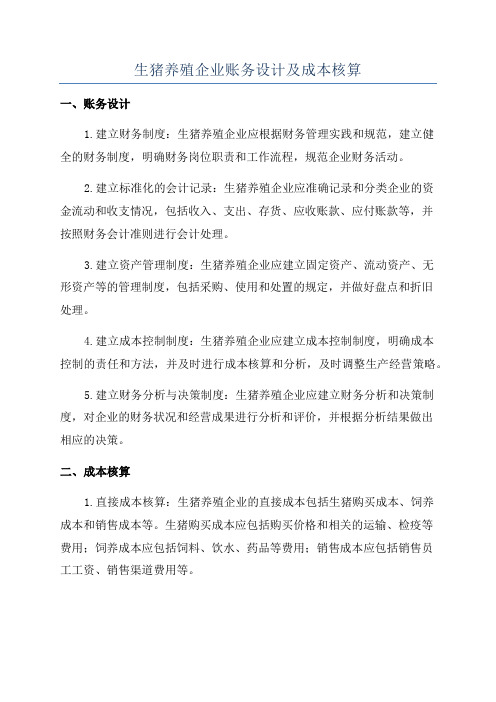 生猪养殖企业账务设计及成本核算

一、账务设计

1.建立财务制度：生猪养殖企业应根据财务管理实践和规范，建立健全的财务制度，明确财务岗位职责和工作流程，规范企业财务活动。

2.建立标准化的会计记录：生猪养殖企业应准确记录和分类企业的资金流动和收支情况，包括收入、支出、存货、应收账款、应付账款等，并按照财务会计准则进行会计处理。

3.建立资产管理制度：生猪养殖企业应建立固定资产、流动资产、无形资产等的管理制度，包括采购、使用和处置的规定，并做好盘点和折旧处理。

4.建立成本控制制度：生猪养殖企业应建立成本控制制度，明确成本控制的责任和方法，并及时进行成本核算和分析，及时调整生产经营策略。

5.建立财务分析与决策制度：生猪养殖企业应建立财务分析和决策制度，对企业的财务状况和经营成果进行分析和评价，并根据分析结果做出相应的决策。

二、成本核算

1.直接成本核算：生猪养殖企业的直接成本包括生猪购买成本、饲养成本和销售成本等。生猪购买成本应包括购买价格和相关的运输、检疫等费用；饲养成本应包括饲料、饮水、药品等费用；销售成本应包括销售员工工资、销售渠道费用等。